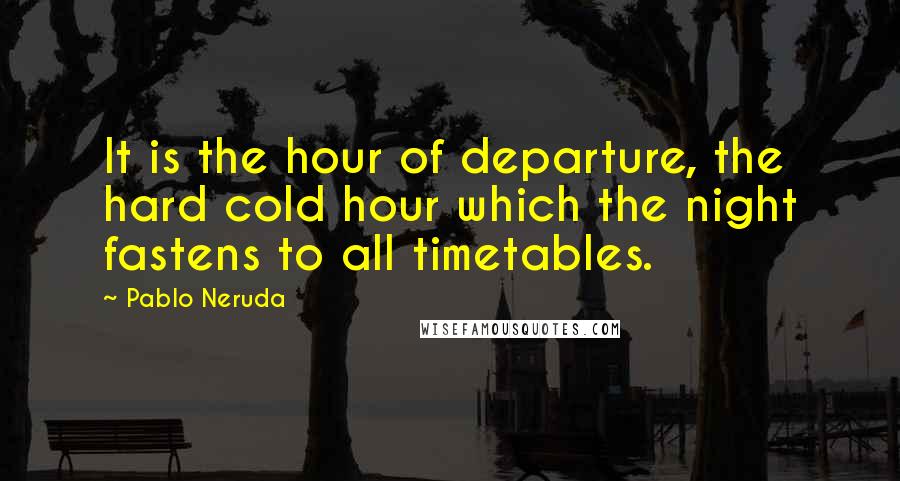 It is the hour of departure, the hard cold hour which the night fastens to all timetables.

~ Pablo Neruda

WISEFAMOUSQUOTES.COM